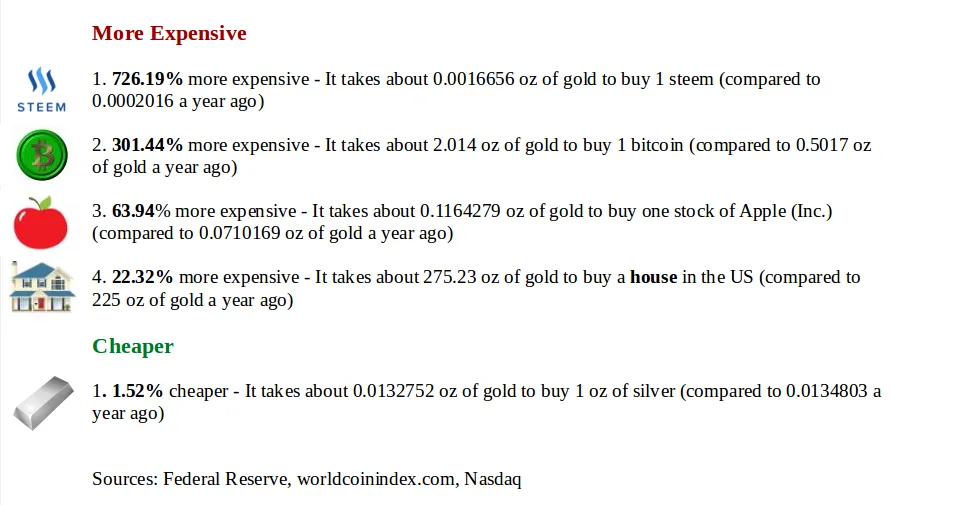 More Expensive

STEEM

1. 726.19% more expensive - It takes about 0.0016656 oz of gold to buy 1 steem (compared to 0.0002016 a year ago)

2. 301.44% more expensive - It takes about 2.014 oz of gold to buy 1 bitcoin (compared to 0.5017 oz of gold a year ago)

3. 63.94% more expensive - It takes about 0.1164279 oz of gold to buy one stock of Apple (Inc.) (compared to 0.0710169 oz of gold a year ago)

4. 22.32% more expensive - It takes about 275.23 oz of gold to buy a house in the US (compared to 225 oz of gold a year ago)

Cheaper

1. 1.52% cheaper - It takes about 0.0132752 oz of gold to buy 1 oz of silver (compared to 0.0134803 a year ago)

Sources: Federal Reserve, worldcoinindex.com, Nasdaq